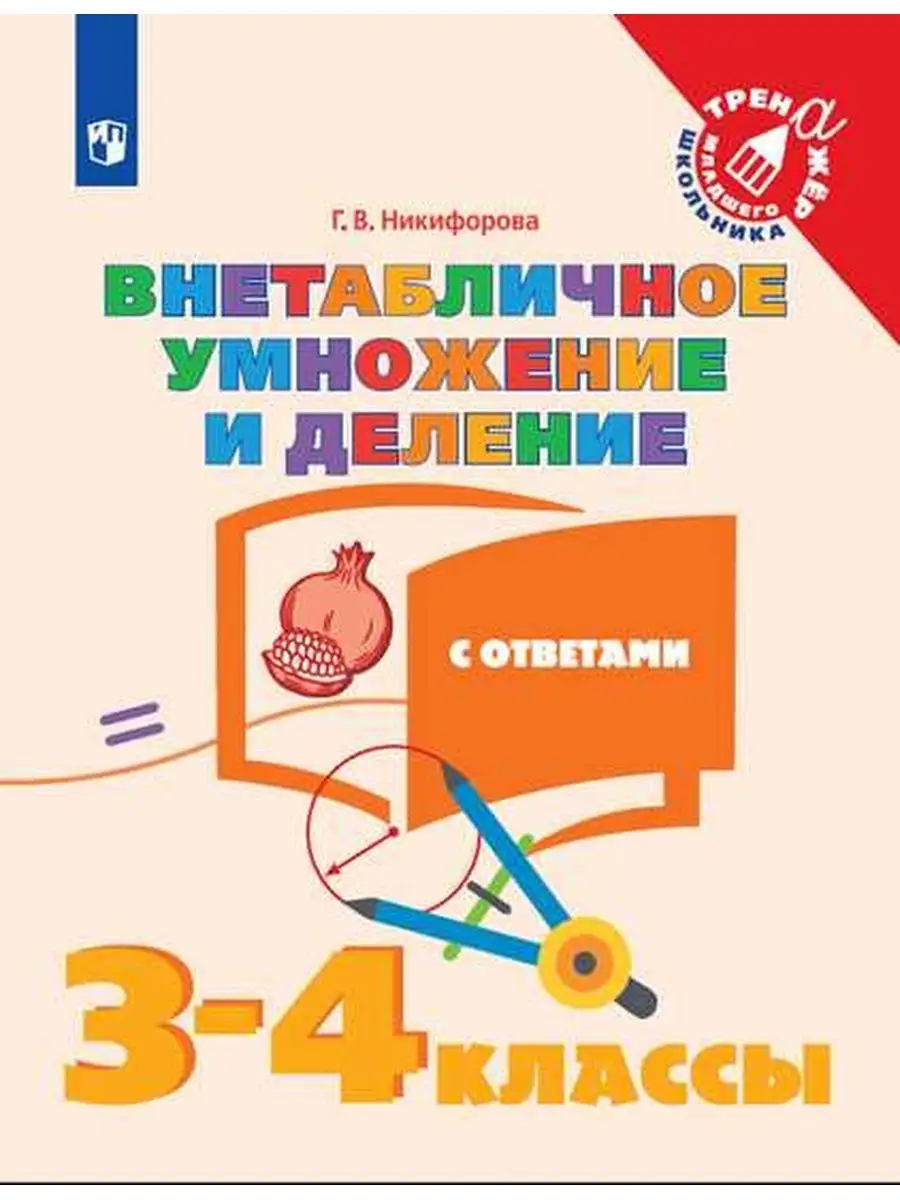 ТРЕНАЖЁР МЛАДШЕГО ШКОЛЬНИКА

Г. В. Никифорова

ВНЕТАБЛИЧНОЕ УМНОЖЕНИЕ И ДЕЛЕНИЕ

С ОТВЕТАМИ

3-4 КЛАССЫ